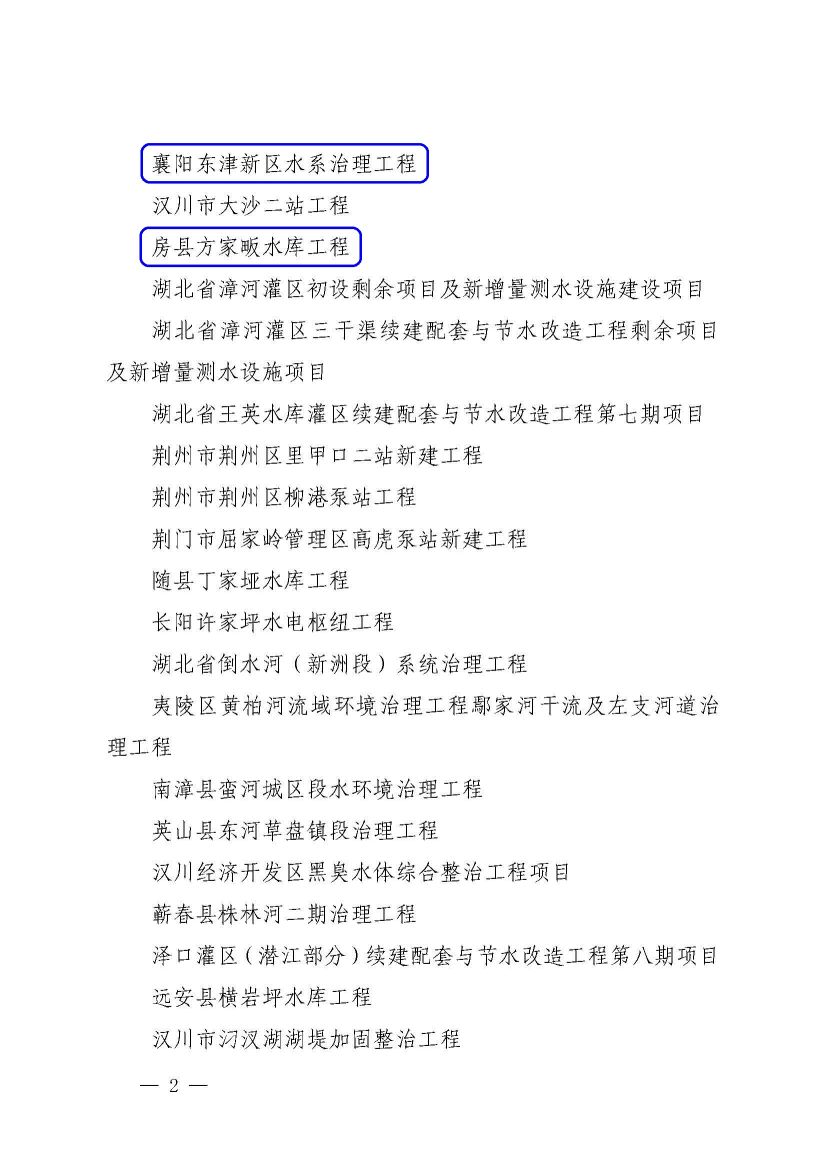 襄阳东津新区水系治理工程

汉川市大沙二站工程

房县方家畈水库工程

湖北省漳河灌区初设剩余项目及新增量测水设施建设项目

湖北省漳河灌区三干渠续建配套与节水改造工程剩余项目及新增量测水设施项目

湖北省王英水库灌区续建配套与节水改造工程第七期项目

荆州市荆州区里甲口二站新建工程

荆州市荆州区柳港泵站工程

荆门市屈家岭管理区高虎泵站新建工程

随县丁家垭水库工程

长阳许家坪水电枢纽工程

湖北省倒水河（新洲段）系统治理工程

夷陵区黄柏河流域环境治理工程鄢家河干流及左支河道治理工程

南漳县蛮河城区段水环境治理工程

英山县东河草盘镇段治理工程

汉川经济开发区黑臭水体综合整治工程项目

蕲春县株林河二期治理工程

泽口灌区（潜江部分）续建配套与节水改造工程第八期项目

远安县横岩坪水库工程

汉川市汈汊湖湖堤加固整治工程

— 2 —